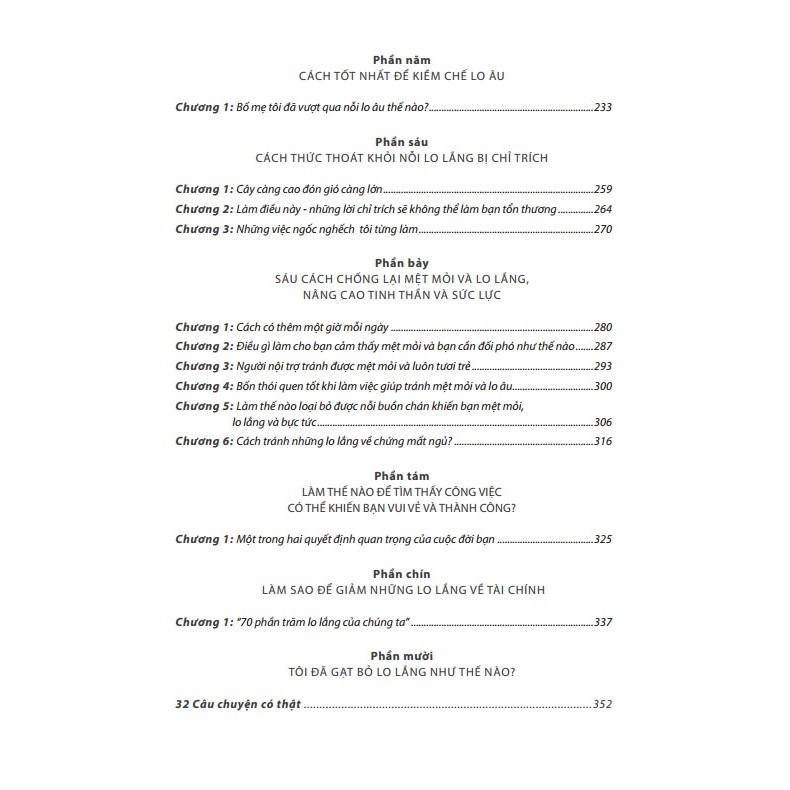 Phần năm
CÁCH TỐT NHẤT ĐỂ KIỀM CHẾ LO ÂU

Chương 1: Bố mẹ tôi đã vượt qua nỗi lo âu thế nào? 233

Phần sáu
CÁCH THỨC THOÁT KHỎI NỖI LO LẮNG BỊ CHỈ TRÍCH

Chương 1: Cây càng cao đón gió càng lớn 259
Chương 2: Làm điều này - những lời chỉ trích sẽ không thể làm bạn tổn thương 264
Chương 3: Những việc ngốc nghếch tôi từng làm 270

Phần bảy
SÁU CÁCH CHỐNG LẠI MỆT MỎI VÀ LO LẮNG,
NÂNG CAO TINH THẦN VÀ SỨC LỰC

Chương 1: Cách có thêm một giờ mỗi ngày 280
Chương 2: Điều gì làm cho bạn cảm thấy mệt mỏi và bạn cần đối phó như thế nào 287
Chương 3: Người nội trợ tránh được mệt mỏi và luôn tươi trẻ 293
Chương 4: Bốn thói quen tốt khi làm việc giúp tránh mệt mỏi và lo âu 300
Chương 5: Làm thế nào loại bỏ được nỗi buồn chán khiến bạn mệt mỏi, lo lắng và bực tức 306
Chương 6: Cách tránh những lo lắng về chứng mất ngủ? 316

Phần tám
LÀM THẾ NÀO ĐỂ TÌM THẤY CÔNG VIỆC
CÓ THỂ KHIẾN BẠN VUI VẺ VÀ THÀNH CÔNG?

Chương 1: Một trong hai quyết định quan trọng của cuộc đời bạn 325

Phần chín
LÀM SAO ĐỂ GIẢM NHỮNG LO LẮNG VỀ TÀI CHÍNH

Chương 1: "70 phần trăm lo lắng của chúng ta" 337

Phần mười
TÔI ĐÃ GẠT BỎ LO LẮNG NHƯ THẾ NÀO?

32 Câu chuyện có thật 352